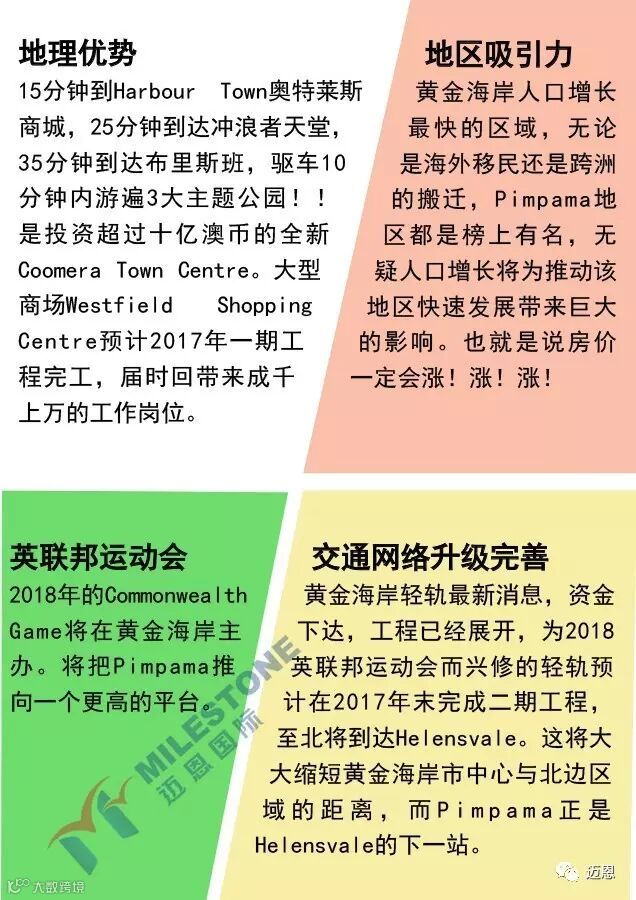 地理优势

15分钟到Harbour Town奥特莱斯商城，25分钟到达冲浪者天堂，35分钟到达布里斯班，驱车10分钟内游遍3大主题公园！！是投资超过十亿澳币的全新Coomera Town Centre。大型商场Westfield Shopping Centre预计2017年一期工程完工，届时回带来成千上万的工作岗位。

地区吸引力

黄金海岸人口增长最快的区域，无论是海外移民还是跨洲的搬迁，Pimpama地区都是榜上有名，无疑人口增长将为推动该地区快速发展带来巨大的影响。也就是说房价一定会涨！涨！涨！

英联邦运动会

2018年的Commonwealth Game将在黄金海岸主办。将把Pimpama推向一个更高的平台。

交通网络升级完善

黄金海岸轻轨最新消息，资金下达，工程已经展开，为2018英联邦运动会而兴修的轻轨预计在2017年末完成二期工程，至北将到达Helensvale。这将大大缩短黄金海岸市中心与北边区域的距离，而Pimpama正是Helensvale的下一站。

MILESTONE
迈恩国际

大数跨境

迈恩